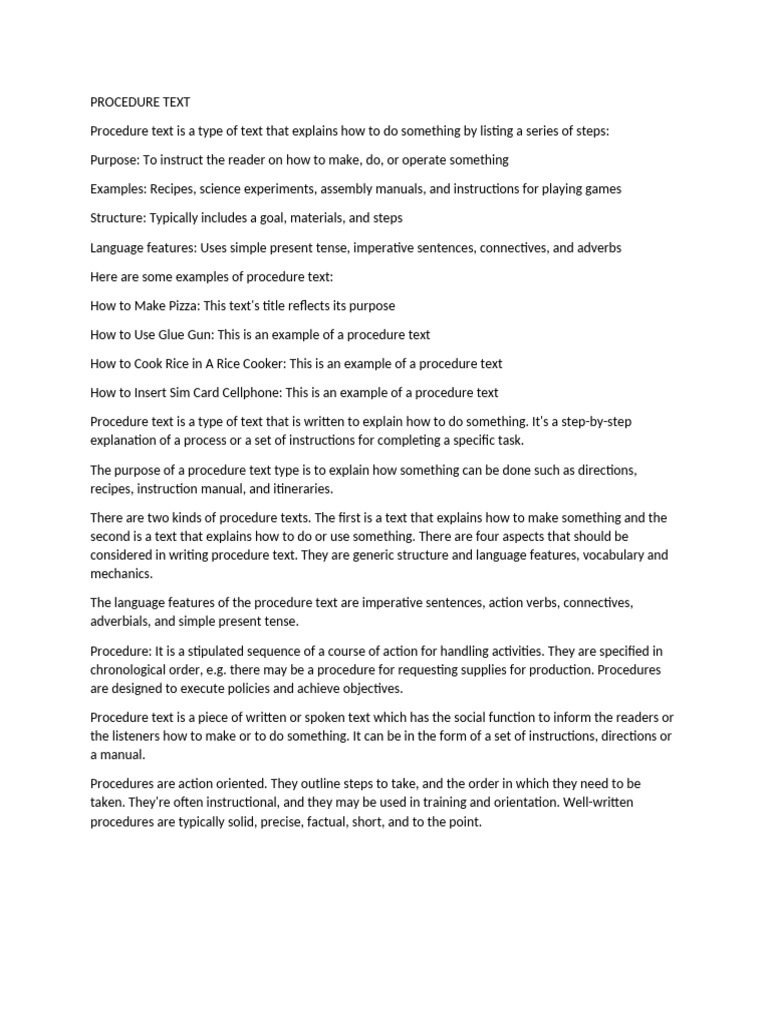 PROCEDURE TEXT

Procedure text is a type of text that explains how to do something by listing a series of steps:

Purpose: To instruct the reader on how to make, do, or operate something

Examples: Recipes, science experiments, assembly manuals, and instructions for playing games

Structure: Typically includes a goal, materials, and steps

Language features: Uses simple present tense, imperative sentences, connectives, and adverbs

Here are some examples of procedure text:

How to Make Pizza: This text's title reflects its purpose

How to Use Glue Gun: This is an example of a procedure text

How to Cook Rice in A Rice Cooker: This is an example of a procedure text

How to Insert Sim Card Cellphone: This is an example of a procedure text

Procedure text is a type of text that is written to explain how to do something. It's a step-by-step explanation of a process or a set of instructions for completing a specific task.

The purpose of a procedure text type is to explain how something can be done such as directions, recipes, instruction manual, and itineraries.

There are two kinds of procedure texts. The first is a text that explains how to make something and the second is a text that explains how to do or use something. There are four aspects that should be considered in writing procedure text. They are generic structure and language features, vocabulary and mechanics.

The language features of the procedure text are imperative sentences, action verbs, connectives, adverbials, and simple present tense.

Procedure: It is a stipulated sequence of a course of action for handling activities. They are specified in chronological order, e.g. there may be a procedure for requesting supplies for production. Procedures are designed to execute policies and achieve objectives.

Procedure text is a piece of written or spoken text which has the social function to inform the readers or the listeners how to make or to do something. It can be in the form of a set of instructions, directions or a manual.

Procedures are action oriented. They outline steps to take, and the order in which they need to be taken. They're often instructional, and they may be used in training and orientation. Well-written procedures are typically solid, precise, factual, short, and to the point.